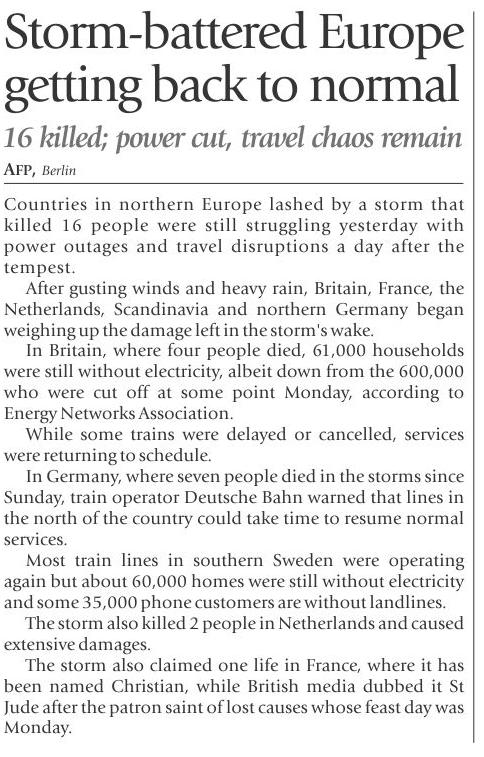 Storm-battered Europe getting back to normal

16 killed; power cut, travel chaos remain

AFP, Berlin

Countries in northern Europe lashed by a storm that killed 16 people were still struggling yesterday with power outages and travel disruptions a day after the tempest.

After gusting winds and heavy rain, Britain, France, the Netherlands, Scandinavia and northern Germany began weighing up the damage left in the storm's wake.

In Britain, where four people died, 61,000 households were still without electricity, albeit down from the 600,000 who were cut off at some point Monday, according to Energy Networks Association.

While some trains were delayed or cancelled, services were returning to schedule.

In Germany, where seven people died in the storms since Sunday, train operator Deutsche Bahn warned that lines in the north of the country could take time to resume normal services.

Most train lines in southern Sweden were operating again but about 60,000 homes were still without electricity and some 35,000 phone customers are without landlines.

The storm also killed 2 people in Netherlands and caused extensive damages.

The storm also claimed one life in France, where it has been named Christian, while British media dubbed it St Jude after the patron saint of lost causes whose feast day was Monday.